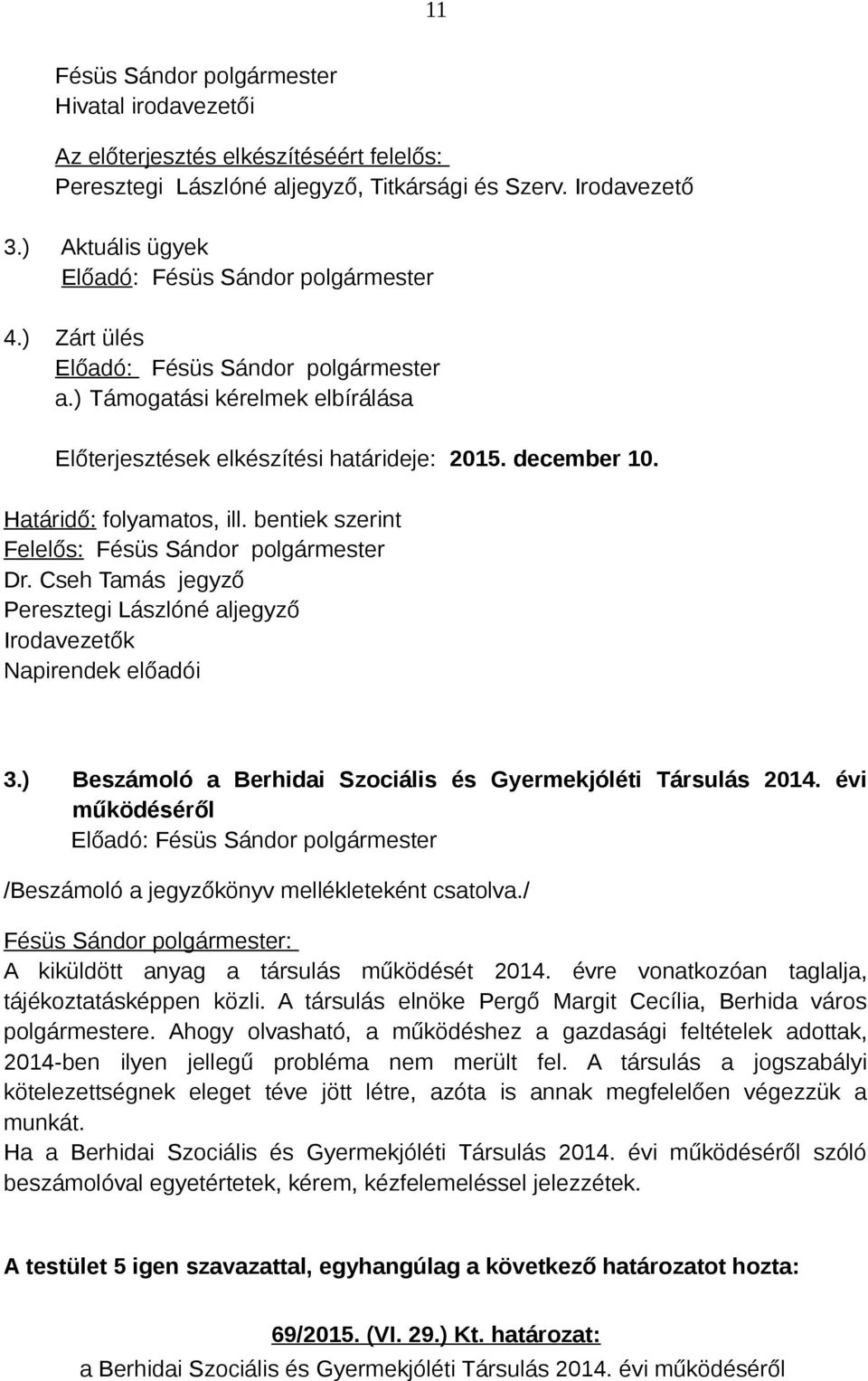 11

Fésüs Sándor polgármester
Hivatal irodavezetői

Az előterjesztés elkészítéséért felelős:
Peresztegi Lászlóné aljegyző, Titkársági és Szerv. Irodavezető

3.) Aktuális ügyek
Előadó: Fésüs Sándor polgármester

4.) Zárt ülés
Előadó: Fésüs Sándor polgármester
a.) Támogatási kérelmek elbírálása

Előterjesztések elkészítési határideje: 2015. december 10.

Határidő: folyamatos, ill. bentiek szerint
Felelős: Fésüs Sándor polgármester
Dr. Cseh Tamás jegyző
Peresztegi Lászlóné aljegyző
Irodavezetők
Napirendek előadói

3.) Beszámoló a Berhidai Szociális és Gyermekjóléti Társulás 2014. évi működéséről
Előadó: Fésüs Sándor polgármester

/Beszámoló a jegyzőkönyv mellékleteként csatolva./

Fésüs Sándor polgármester:
A kiküldött anyag a társulás működését 2014. évre vonatkozóan taglalja, tájékoztatásképpen közli. A társulás elnöke Pergő Margit Cecília, Berhida város polgármestere. Ahogy olvasható, a működéshez a gazdasági feltételek adottak, 2014-ben ilyen jellegű probléma nem merült fel. A társulás a jogszabályi kötelezettségnek eleget téve jött létre, azóta is annak megfelelően végezzük a munkát.
Ha a Berhidai Szociális és Gyermekjóléti Társulás 2014. évi működéséről szóló beszámolóval egyetértetek, kérem, kézfelemeléssel jelezzétek.

A testület 5 igen szavazattal, egyhangúlag a következő határozatot hozta:

69/2015. (VI. 29.) Kt. határozat:
a Berhidai Szociális és Gyermekjóléti Társulás 2014. évi működéséről